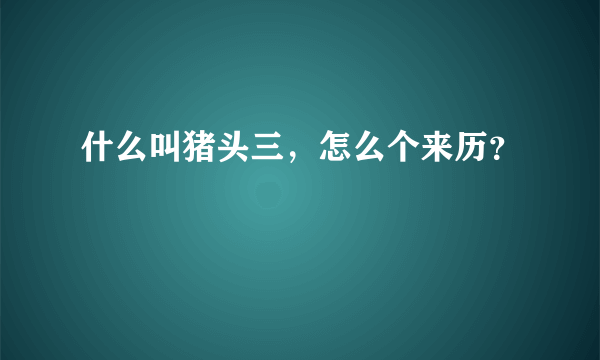 什么叫猪头三，怎么个来历?